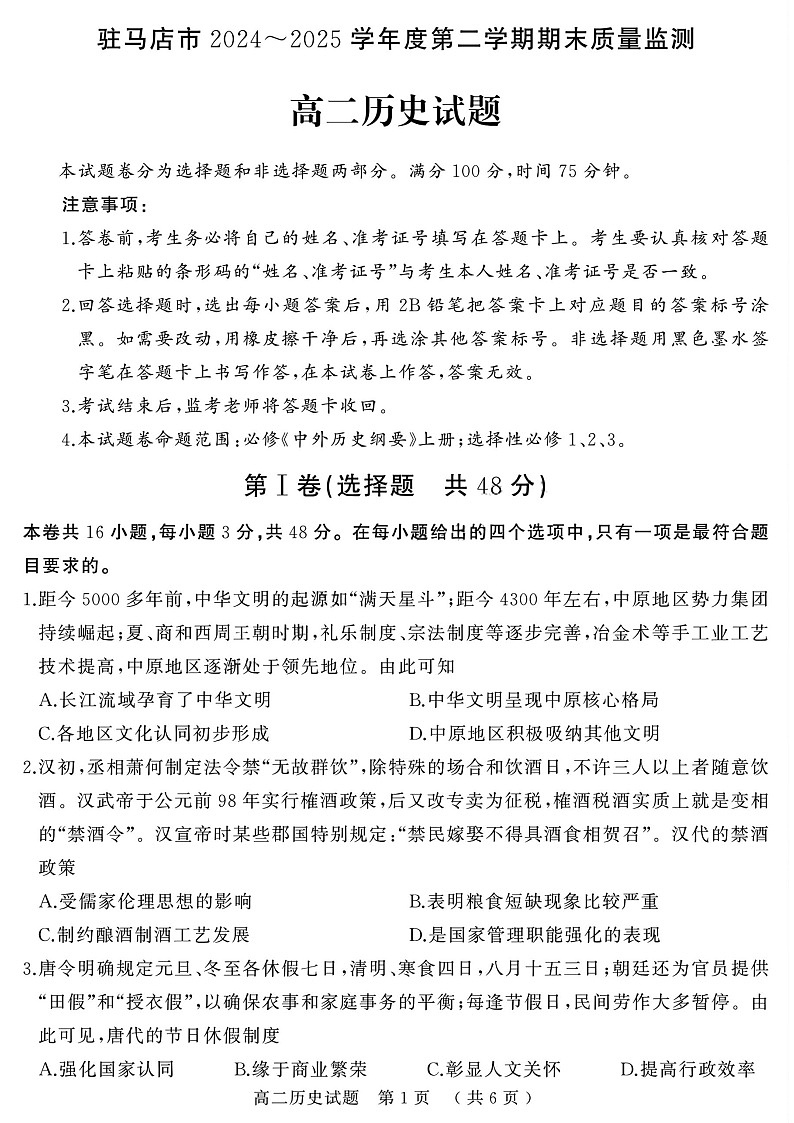 驻马店市 2024～2025 学年度第二学期期末质量监测

高二历史试题

本试题卷分为选择题和非选择题两部分。满分 100 分，时间 75 分钟。

注意事项：

1.答卷前，考生务必将自己的姓名、准考证号填写在答题卡上。考生要认真核对答题卡上粘贴的条形码的“姓名、准考证号”与考生本人姓名、准考证号是否一致。

2.回答选择题时，选出每小题答案后，用 2B 铅笔把答案卡上对应题目的答案标号涂黑。如需要改动，用橡皮擦干净后，再选涂其他答案标号。非选择题用黑色墨水签字笔在答题卡上书写作答，在本试卷上作答，答案无效。

3.考试结束后，监考老师将答题卡收回。

4.本试题卷命题范围：必修《中外历史纲要》上册；选择性必修 1、2、3。

第Ⅰ卷(选择题 共 48 分)

本卷共 16 小题，每小题 3 分，共 48 分。在每小题给出的四个选项中，只有一项是最符合题目要求的。

1.距今 5000 多年前，中华文明的起源如“满天星斗”；距今 4300 年左右，中原地区势力集团持续崛起；夏、商和西周王朝时期，礼乐制度、宗法制度等逐步完善，冶金术等手工业工艺技术提高，中原地区逐渐处于领先地位。由此可知

A.长江流域孕育了中华文明
B.中华文明呈现中原核心格局
C.各地区文化认同初步形成
D.中原地区积极吸纳其他文明

2.汉初，丞相萧何制定法令禁“无故群饮”，除特殊的场合和饮酒日，不许三人以上者随意饮酒。汉武帝于公元前 98 年实行榷酒政策，后又改专卖为征税，榷酒税酒实质上就是变相的“禁酒令”。汉宣帝时某些郡国特别规定：“禁民嫁娶不得具酒食相贺召”。汉代的禁酒政策

A.受儒家伦理思想的影响
B.表明粮食短缺现象比较严重
C.制约酿酒制酒工艺发展
D.是国家管理职能强化的表现

3.唐令明确规定元旦、冬至各休假七日，清明、寒食四日，八月十五三日；朝廷还为官员提供“田假”和“授衣假”，以确保农事和家庭事务的平衡；每逢节假日，民间劳作大多暂停。由此可见，唐代的节日休假制度

A.强化国家认同
B.缘于商业繁荣
C.彰显人文关怀
D.提高行政效率

高二历史试题 第 1 页 (共 6 页)